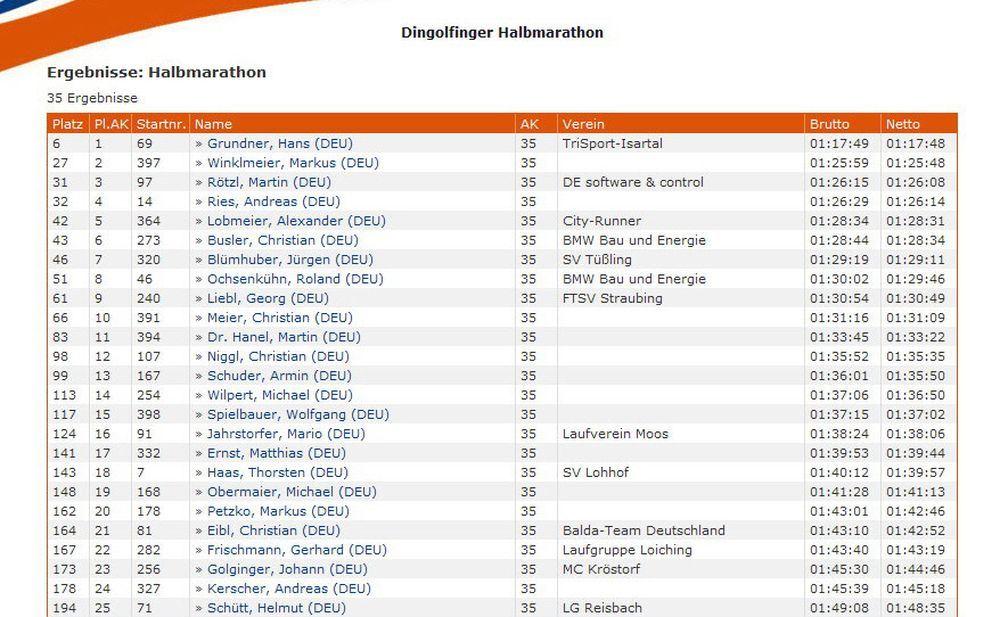 Dingolfinger Halbmarathon

Ergebnisse: Halbmarathon

35 Ergebnisse

| Platz | Pl.AK | Startnr. | Name | AK | Verein | Brutto | Netto |
|---|---|---|---|---|---|---|---|
| 6 | 1 | 69 | » Grundner, Hans (DEU) | 35 | TriSport-Isartal | 01:17:49 | 01:17:48 |
| 27 | 2 | 397 | » Winklmeier, Markus (DEU) | 35 | | 01:25:59 | 01:25:48 |
| 31 | 3 | 97 | » Rötzl, Martin (DEU) | 35 | DE software & control | 01:26:15 | 01:26:08 |
| 32 | 4 | 14 | » Ries, Andreas (DEU) | 35 | | 01:26:29 | 01:26:14 |
| 42 | 5 | 364 | » Lobmeier, Alexander (DEU) | 35 | City-Runner | 01:28:34 | 01:28:31 |
| 43 | 6 | 273 | » Busler, Christian (DEU) | 35 | BMW Bau und Energie | 01:28:44 | 01:28:34 |
| 46 | 7 | 320 | » Blümhuber, Jürgen (DEU) | 35 | SV Tüßling | 01:29:19 | 01:29:11 |
| 51 | 8 | 46 | » Ochsenkühn, Roland (DEU) | 35 | BMW Bau und Energie | 01:30:02 | 01:29:46 |
| 61 | 9 | 240 | » Liebl, Georg (DEU) | 35 | FTSV Straubing | 01:30:54 | 01:30:49 |
| 66 | 10 | 391 | » Meier, Christian (DEU) | 35 | | 01:31:16 | 01:31:09 |
| 83 | 11 | 394 | » Dr. Hanel, Martin (DEU) | 35 | | 01:33:45 | 01:33:22 |
| 98 | 12 | 107 | » Niggl, Christian (DEU) | 35 | | 01:35:52 | 01:35:35 |
| 99 | 13 | 167 | » Schuder, Armin (DEU) | 35 | | 01:36:01 | 01:35:50 |
| 113 | 14 | 254 | » Wilpert, Michael (DEU) | 35 | | 01:37:06 | 01:36:50 |
| 117 | 15 | 398 | » Spielbauer, Wolfgang (DEU) | 35 | | 01:37:15 | 01:37:02 |
| 124 | 16 | 91 | » Jahrstorfer, Mario (DEU) | 35 | Laufverein Moos | 01:38:24 | 01:38:06 |
| 141 | 17 | 332 | » Ernst, Matthias (DEU) | 35 | | 01:39:53 | 01:39:44 |
| 143 | 18 | 7 | » Haas, Thorsten (DEU) | 35 | SV Lohhof | 01:40:12 | 01:39:57 |
| 148 | 19 | 168 | » Obermaier, Michael (DEU) | 35 | | 01:41:28 | 01:41:13 |
| 162 | 20 | 178 | » Petzko, Markus (DEU) | 35 | | 01:43:01 | 01:42:46 |
| 164 | 21 | 81 | » Eibl, Christian (DEU) | 35 | Balda-Team Deutschland | 01:43:10 | 01:42:52 |
| 167 | 22 | 282 | » Frischmann, Gerhard (DEU) | 35 | Laufgruppe Loiching | 01:43:40 | 01:43:19 |
| 173 | 23 | 256 | » Golginger, Johann (DEU) | 35 | MC Kröstorf | 01:45:30 | 01:44:46 |
| 178 | 24 | 327 | » Kerscher, Andreas (DEU) | 35 | | 01:45:39 | 01:45:18 |
| 194 | 25 | 71 | » Schütt, Helmut (DEU) | 35 | LG Reisbach | 01:49:08 | 01:48:35 |